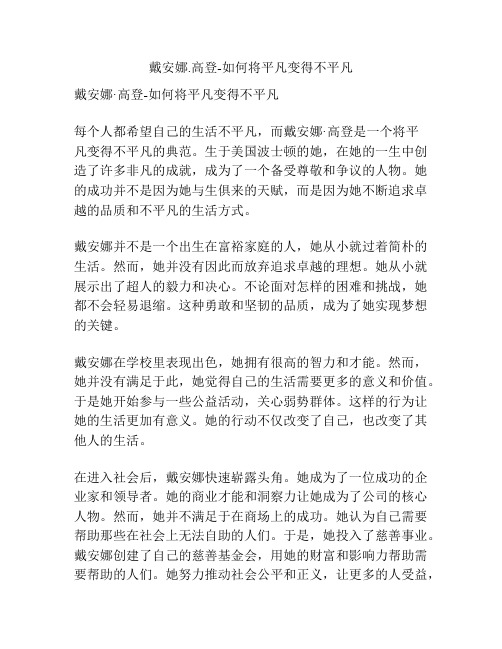 戴安娜.高登-如何将平凡变得不平凡

戴安娜·高登-如何将平凡变得不平凡

每个人都希望自己的生活不平凡，而戴安娜·高登是一个将平凡变得不平凡的典范。生于美国波士顿的她，在她的一生中创造了许多非凡的成就，成为了一个备受尊敬和争议的人物。她的成功并不是因为她与生俱来的天赋，而是因为她不断追求卓越的品质和不平凡的生活方式。

戴安娜并不是一个出生在富裕家庭的人，她从小就过着简朴的生活。然而，她并没有因此而放弃追求卓越的理想。她从小就展示出了超人的毅力和决心。不论面对怎样的困难和挑战，她都不会轻易退缩。这种勇敢和坚韧的品质，成为了她实现梦想的关键。

戴安娜在学校里表现出色，她拥有很高的智力和才能。然而，她并没有满足于此，她觉得自己的生活需要更多的意义和价值。于是她开始参与一些公益活动，关心弱势群体。这样的行为让她的生活更加有意义。她的行动不仅改变了自己，也改变了其他人的生活。

在进入社会后，戴安娜快速崭露头角。她成为了一位成功的企业家和领导者。她的商业才能和洞察力让她成为了公司的核心人物。然而，她并不满足于在商场上的成功。她认为自己需要帮助那些在社会上无法自助的人们。于是，她投入了慈善事业。戴安娜创建了自己的慈善基金会，用她的财富和影响力帮助需要帮助的人们。她努力推动社会公平和正义，让更多的人受益，